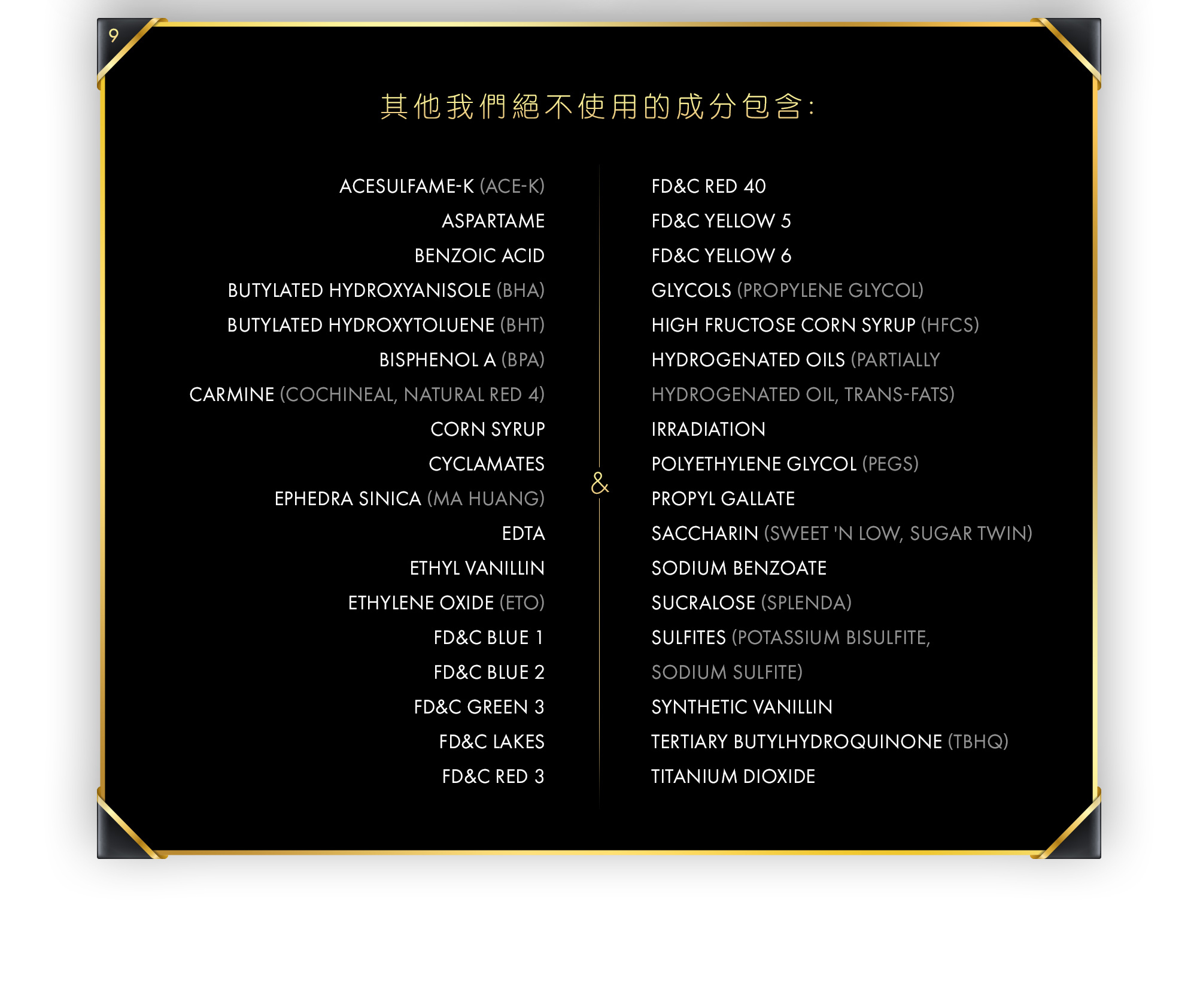 9

其他我們絕不使用的成分包含:

ACESULFAME-K (ACE-K)
ASPARTAME
BENZOIC ACID
BUTYLATED HYDROXYANISOLE (BHA)
BUTYLATED HYDROXYTOLUENE (BHT)
BISPHENOL A (BPA)
CARMINE (COCHINEAL, NATURAL RED 4)
CORN SYRUP
CYCLAMATES
EPHEDRA SINICA (MA HUANG)
EDTA
ETHYL VANILLIN
ETHYLENE OXIDE (ETO)
FD&C BLUE 1
FD&C BLUE 2
FD&C GREEN 3
FD&C LAKES
FD&C RED 3

&

FD&C RED 40
FD&C YELLOW 5
FD&C YELLOW 6
GLYCOLS (PROPYLENE GLYCOL)
HIGH FRUCTOSE CORN SYRUP (HFCS)
HYDROGENATED OILS (PARTIALLY HYDROGENATED OIL, TRANS-FATS)
IRRADIATION
POLYETHYLENE GLYCOL (PEGS)
PROPYL GALLATE
SACCHARIN (SWEET 'N LOW, SUGAR TWIN)
SODIUM BENZOATE
SUCRALOSE (SPLENDA)
SULFITES (POTASSIUM BISULFITE, SODIUM SULFITE)
SYNTHETIC VANILLIN
TERTIARY BUTYLHYDROQUINONE (TBHQ)
TITANIUM DIOXIDE